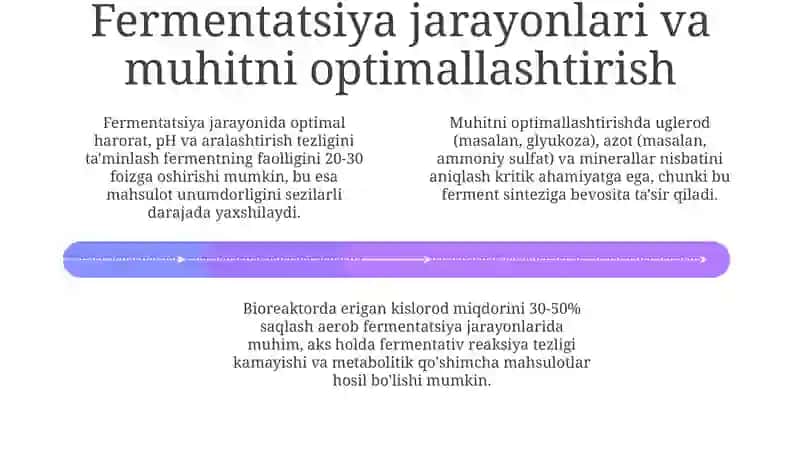 Fermentatsiya jarayonlari va muhitni optimallashtirish

Fermentatsiya jarayonida optimal harorat, pH va aralashtirish tezligini ta'minlash fermentning faolligini 20-30 foizga oshirishi mumkin, bu esa mahsulot unumdorligini sezilarli darajada yaxshilaydi.

Muhitni optimallashtirishda uglerod (masalan, glyukoza), azot (masalan, ammoniy sulfat) va minerallar nisbatini aniqlash kritik ahamiyatga ega, chunki bu ferment sinteziga bevosita ta'sir qiladi.

Bioreaktorda erigan kislorod miqdorini 30-50% saqlash aerob fermentatsiya jarayonlarida muhim, aks holda fermentativ reaksiya tezligi kamayishi va metabolitik qo'shimcha mahsulotlar hosil bo'lishi mumkin.